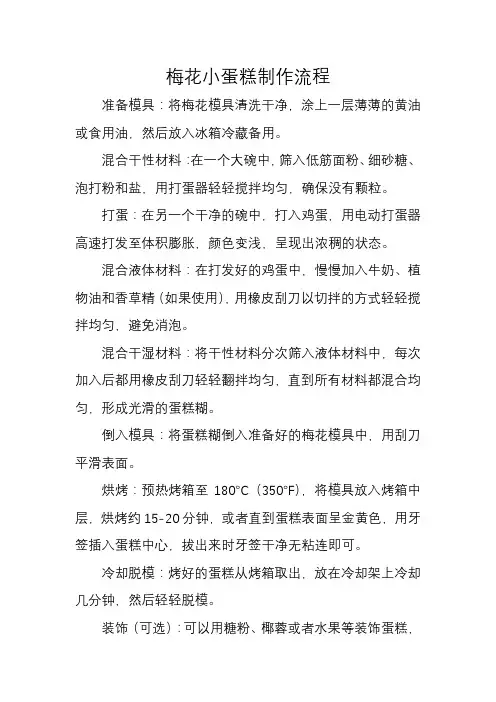 梅花小蛋糕制作流程

准备模具：将梅花模具清洗干净，涂上一层薄薄的黄油或食用油，然后放入冰箱冷藏备用。

混合干性材料：在一个大碗中，筛入低筋面粉、细砂糖、泡打粉和盐，用打蛋器轻轻搅拌均匀，确保没有颗粒。

打蛋：在另一个干净的碗中，打入鸡蛋，用电动打蛋器高速打发至体积膨胀，颜色变浅，呈现出浓稠的状态。

混合液体材料：在打发好的鸡蛋中，慢慢加入牛奶、植物油和香草精（如果使用），用橡皮刮刀以切拌的方式轻轻搅拌均匀，避免消泡。

混合干湿材料：将干性材料分次筛入液体材料中，每次加入后都用橡皮刮刀轻轻翻拌均匀，直到所有材料都混合均匀，形成光滑的蛋糕糊。

倒入模具：将蛋糕糊倒入准备好的梅花模具中，用刮刀平滑表面。

烘烤：预热烤箱至 180°C（350°F），将模具放入烤箱中层，烘烤约 15-20 分钟，或者直到蛋糕表面呈金黄色，用牙签插入蛋糕中心，拔出来时牙签干净无粘连即可。

冷却脱模：烤好的蛋糕从烤箱取出，放在冷却架上冷却几分钟，然后轻轻脱模。

装饰（可选）：可以用糖粉、椰蓉或者水果等装饰蛋糕，